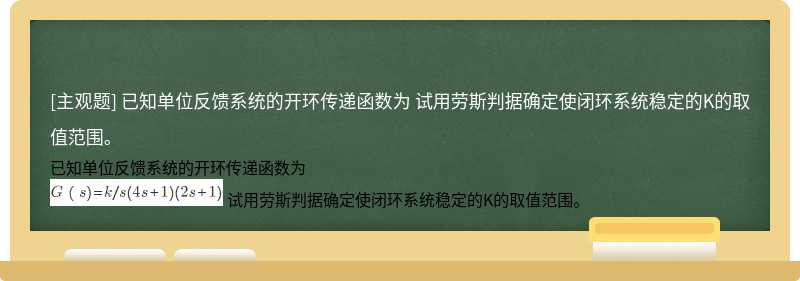 [主观题] 已知单位反馈系统的开环传递函数为 试用劳斯判据确定使闭环系统稳定的K的取值范围。

已知单位反馈系统的开环传递函数为

$G(s)=k/s(4s+1)(2s+1)$ 试用劳斯判据确定使闭环系统稳定的K的取值范围。